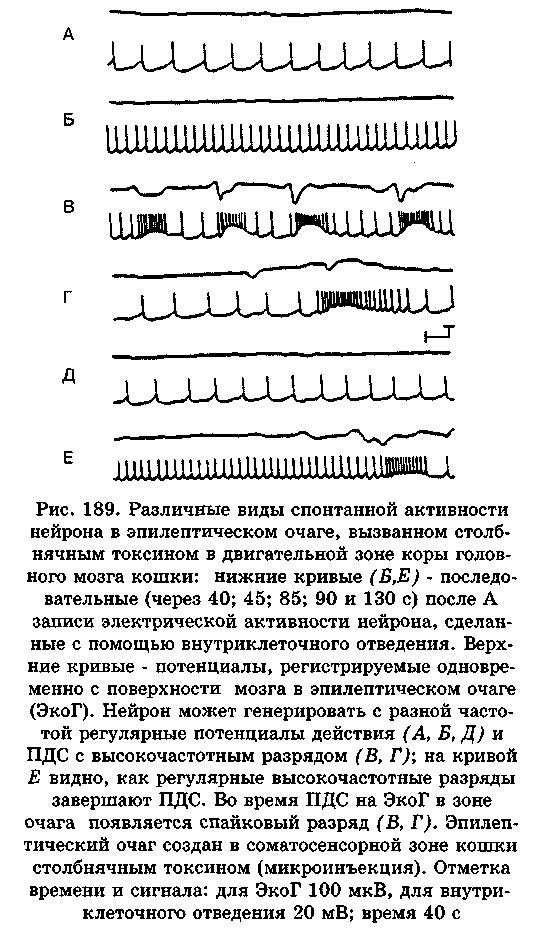 А

Б

В

Г

Д

Е

Рис. 189. Различные виды спонтанной активности нейрона в эпилептическом очаге, вызванном столбнячным токсином в двигательной зоне коры головного мозга кошки: нижние кривые (Б,Е) - последовательные (через 40; 45; 85; 90 и 130 с) после А записи электрической активности нейрона, сделанные с помощью внутриклеточного отведения. Верхние кривые - потенциалы, регистрируемые одновременно с поверхности мозга в эпилептическом очаге (ЭкоГ). Нейрон может генерировать с разной частотой регулярные потенциалы действия (А, Б, Д) и ПДС с высокочастотным разрядом (В, Г); на кривой Е видно, как регулярные высокочастотные разряды завершают ПДС. Во время ПДС на ЭкоГ в зоне очага появляется спайковый разряд (В, Г). Эпилептический очаг создан в соматосенсорной зоне кошки столбнячным токсином (микроинъекция). Отметка времени и сигнала: для ЭкоГ 100 мкВ, для внутриклеточного отведения 20 мВ; время 40 с